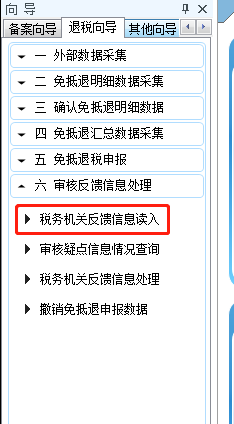 向导

备案向导 退税向导 其他向导

一 外部数据采集

二 免抵退明细数据采集

三 确认免抵退明细数据

四 免抵退汇总数据采集

五 免抵退税申报

六 审核反馈信息处理

税务机关反馈信息读入

审核疑点信息情况查询

税务机关反馈信息处理

撤销免抵退申报数据